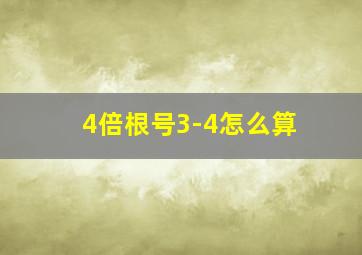 4倍根号3-4怎么算